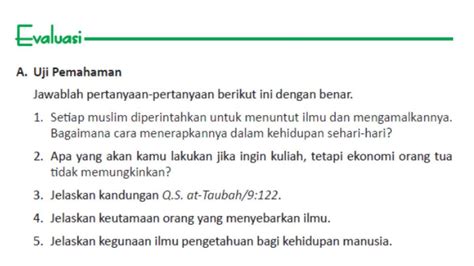 Evaluasi

A. Uji Pemahaman

Jawablah pertanyaan-pertanyaan berikut ini dengan benar.

1. Setiap muslim diperintahkan untuk menuntut ilmu dan mengamalkannya. Bagaimana cara menerapkannya dalam kehidupan sehari-hari?

2. Apa yang akan kamu lakukan jika ingin kuliah, tetapi ekonomi orang tua tidak memungkinkan?

3. Jelaskan kandungan Q.S. at-Taubah/9:122.

4. Jelaskan keutamaan orang yang menyebarkan ilmu.

5. Jelaskan kegunaan ilmu pengetahuan bagi kehidupan manusia.